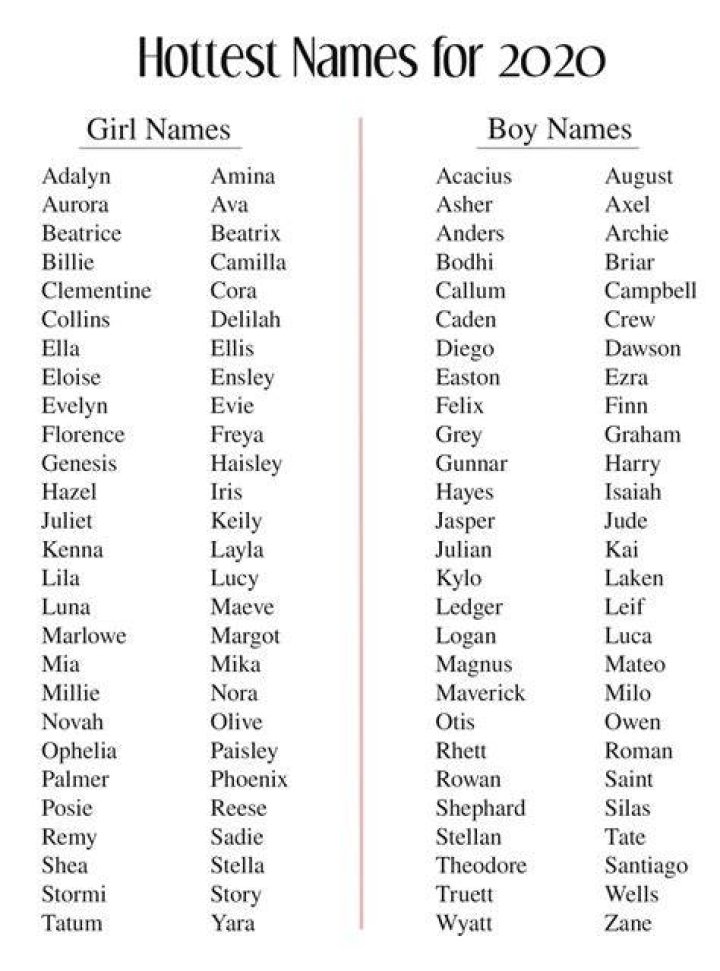 Hottest Names for 2020

Girl Names

Adalyn
Aurora
Beatrice
Billie
Clementine
Collins
Ella
Eloise
Evelyn
Florence
Genesis
Hazel
Juliet
Kenna
Lila
Luna
Marlowe
Mia
Millie
Novah
Ophelia
Palmer
Posie
Remy
Shea
Stormi
Tatum

Amina
Ava
Beatrix
Camilla
Cora
Delilah
Ellis
Ensley
Evie
Freya
Haisley
Iris
Keily
Layla
Lucy
Maeve
Margot
Mika
Nora
Olive
Paisley
Phoenix
Reese
Sadie
Stella
Story
Yara

Boy Names

Acacius
Asher
Anders
Bodhi
Callum
Caden
Diego
Easton
Felix
Grey
Gunnar
Hayes
Jasper
Julian
Kylo
Ledger
Logan
Magnus
Maverick
Otis
Rhett
Rowan
Shephard
Stellan
Theodore
Truett
Wyatt

August
Axel
Archie
Briar
Campbell
Crew
Dawson
Ezra
Finn
Graham
Harry
Isaiah
Jude
Kai
Laken
Leif
Luca
Mateo
Milo
Owen
Roman
Saint
Silas
Tate
Santiago
Wells
Zane